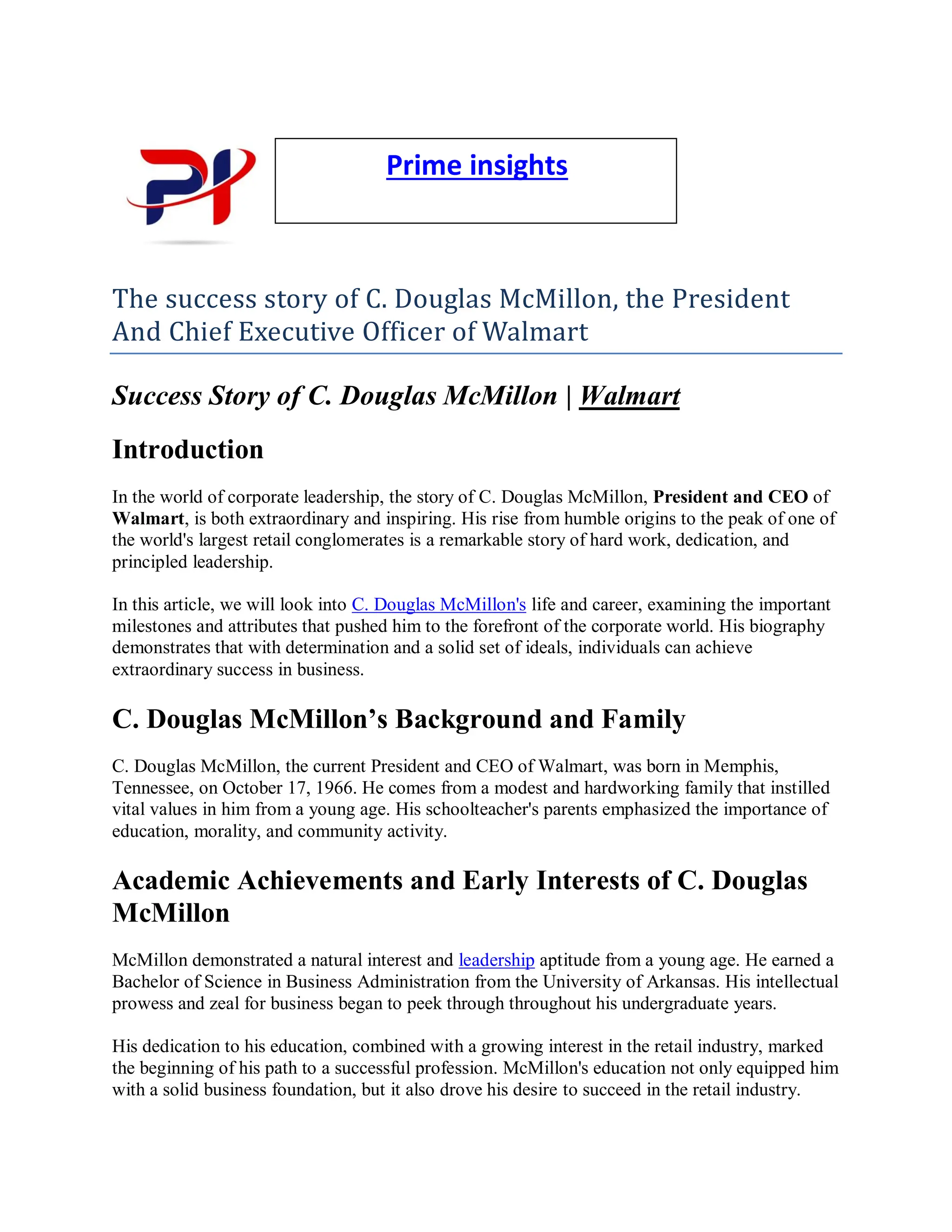 PI

Prime insights

The success story of C. Douglas McMillon, the President And Chief Executive Officer of Walmart

Success Story of C. Douglas McMillon | Walmart

Introduction

In the world of corporate leadership, the story of C. Douglas McMillon, President and CEO of Walmart, is both extraordinary and inspiring. His rise from humble origins to the peak of one of the world's largest retail conglomerates is a remarkable story of hard work, dedication, and principled leadership.

In this article, we will look into C. Douglas McMillon's life and career, examining the important milestones and attributes that pushed him to the forefront of the corporate world. His biography demonstrates that with determination and a solid set of ideals, individuals can achieve extraordinary success in business.

C. Douglas McMillon's Background and Family

C. Douglas McMillon, the current President and CEO of Walmart, was born in Memphis, Tennessee, on October 17, 1966. He comes from a modest and hardworking family that instilled vital values in him from a young age. His schoolteacher's parents emphasized the importance of education, morality, and community activity.

Academic Achievements and Early Interests of C. Douglas McMillon

McMillon demonstrated a natural interest and leadership aptitude from a young age. He earned a Bachelor of Science in Business Administration from the University of Arkansas. His intellectual prowess and zeal for business began to peek through throughout his undergraduate years.

His dedication to his education, combined with a growing interest in the retail industry, marked the beginning of his path to a successful profession. McMillon's education not only equipped him with a solid business foundation, but it also drove his desire to succeed in the retail industry.